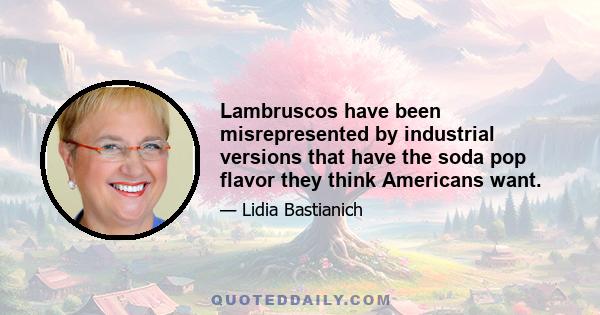 Lambruscos have been misrepresented by industrial versions that have the soda pop flavor they think Americans want.

— Lidia Bastianich

QUOTEDDAILY.COM